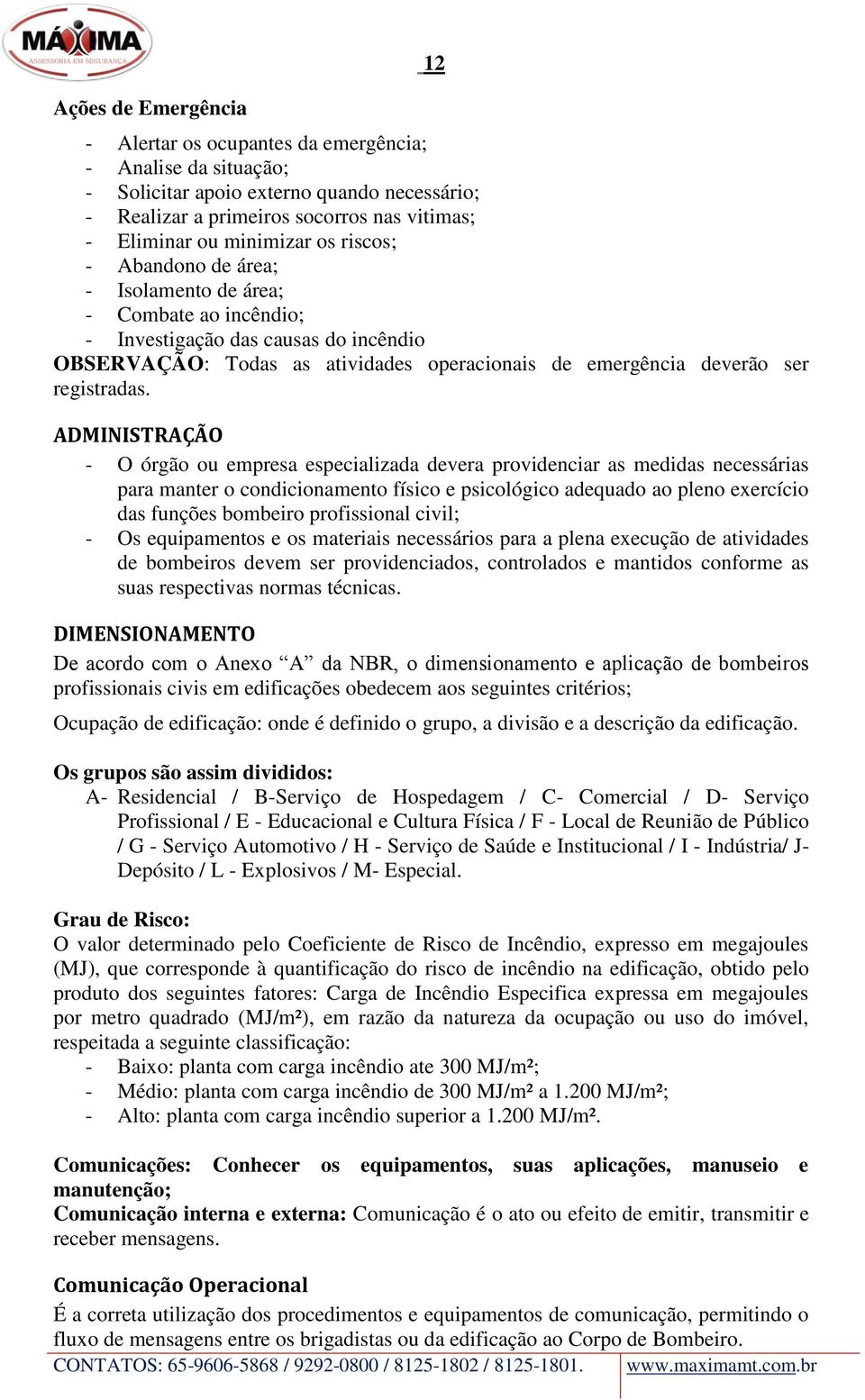 MÁXIMA
ASSESSORIA EM SEGURANÇA

12

Ações de Emergência

- Alertar os ocupantes da emergência;
- Analise da situação;
- Solicitar apoio externo quando necessário;
- Realizar a primeiros socorros nas vitimas;
- Eliminar ou minimizar os riscos;
- Abandono de área;
- Isolamento de área;
- Combate ao incêndio;
- Investigação das causas do incêndio

OBSERVAÇÃO: Todas as atividades operacionais de emergência deverão ser registradas.

ADMINISTRAÇÃO

- O órgão ou empresa especializada devera providenciar as medidas necessárias para manter o condicionamento físico e psicológico adequado ao pleno exercício das funções bombeiro profissional civil;
- Os equipamentos e os materiais necessários para a plena execução de atividades de bombeiros devem ser providenciados, controlados e mantidos conforme as suas respectivas normas técnicas.

DIMENSIONAMENTO

De acordo com o Anexo “A” da NBR, o dimensionamento e aplicação de bombeiros profissionais civis em edificações obedecem aos seguintes critérios;

Ocupação de edificação: onde é definido o grupo, a divisão e a descrição da edificação.

Os grupos são assim divididos:

A- Residencial / B-Serviço de Hospedagem / C- Comercial / D- Serviço Profissional / E - Educacional e Cultura Física / F - Local de Reunião de Público / G - Serviço Automotivo / H - Serviço de Saúde e Institucional / I - Indústria/ J- Depósito / L - Explosivos / M- Especial.

Grau de Risco:

O valor determinado pelo Coeficiente de Risco de Incêndio, expresso em megajoules (MJ), que corresponde à quantificação do risco de incêndio na edificação, obtido pelo produto dos seguintes fatores: Carga de Incêndio Especifica expressa em megajoules por metro quadrado (MJ/m²), em razão da natureza da ocupação ou uso do imóvel, respeitada a seguinte classificação:

- Baixo: planta com carga incêndio ate 300 MJ/m²;
- Médio: planta com carga incêndio de 300 MJ/m² a 1.200 MJ/m²;
- Alto: planta com carga incêndio superior a 1.200 MJ/m².

Comunicações: Conhecer os equipamentos, suas aplicações, manuseio e manutenção;
Comunicação interna e externa: Comunicação é o ato ou efeito de emitir, transmitir e receber mensagens.

Comunicação Operacional

É a correta utilização dos procedimentos e equipamentos de comunicação, permitindo o fluxo de mensagens entre os brigadistas ou da edificação ao Corpo de Bombeiro.

CONTATOS: 65-9606-5868 / 9292-0800 / 8125-1802 / 8125-1801. www.maximamt.com.br